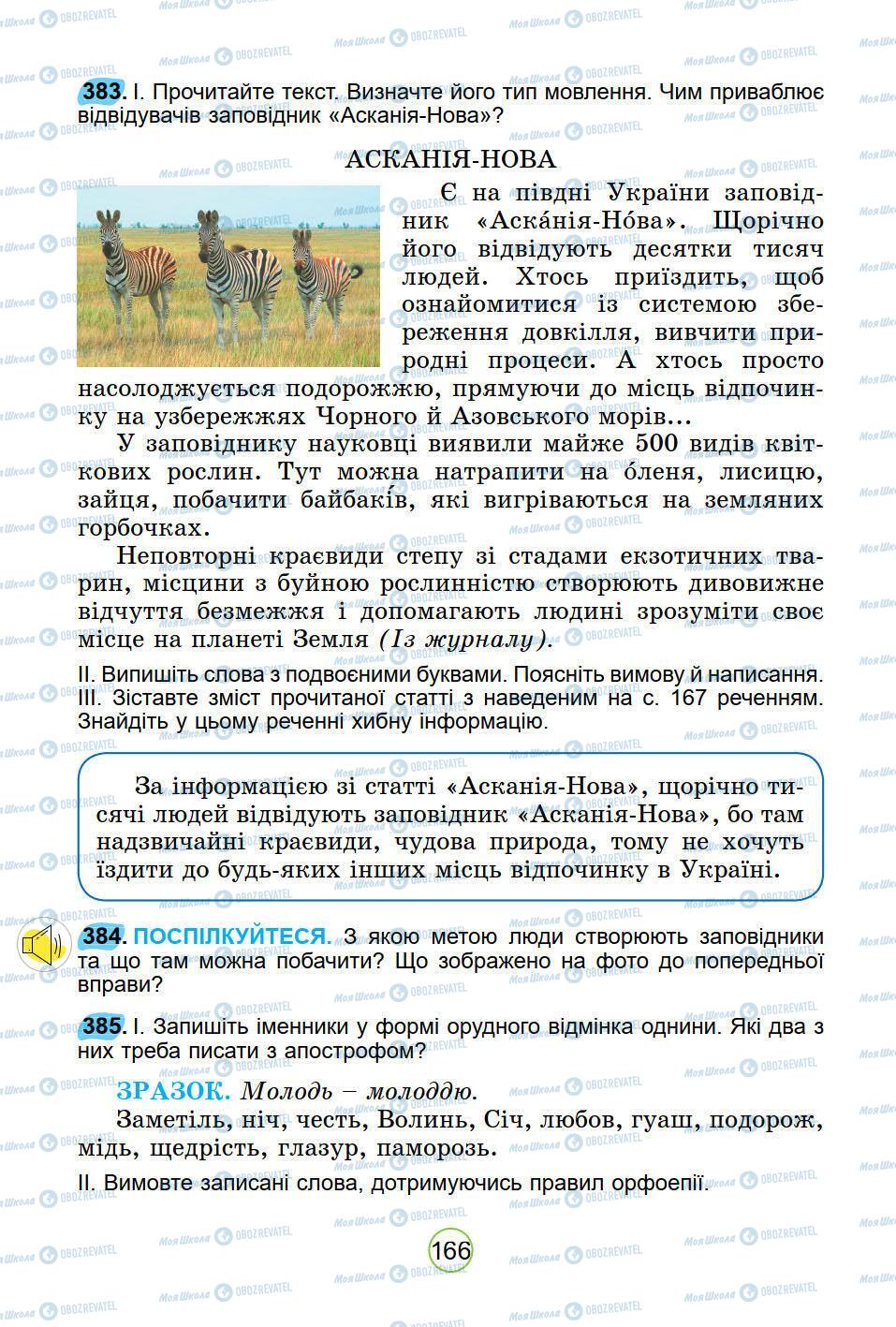 383. I. Прочитайте текст. Визначте його тип мовлення. Чим приваблює відвідувачів заповідник «Асканія-Нова»?

АСКАНІЯ-НОВА

Є на півдні України заповідник «Аска́нія-Но́ва». Щорічно його відвідують десятки тисяч людей. Хтось приїздить, щоб ознайомитися із системою збереження довкілля, вивчити природні процеси. А хтось просто насолоджується подорожжю, прямуючи до місць відпочинку на узбережжях Чорного й Азовського морів...

У заповіднику науковці виявили майже 500 видів квіткових рослин. Тут можна натрапити на о́леня, лисицю, зайця, побачити байбаків, які вигріваються на земляних горбочках.

Неповторні краєвиди степу зі стадами екзотичних тварин, місцини з буйною рослинністю створюють дивовижне відчуття безмежжя і допомагають людині зрозуміти своє місце на планеті Земля (Із журналу).

II. Випишіть слова з подвоєними буквами. Поясніть вимову й написання.
III. Зіставте зміст прочитаної статті з наведеним на с. 167 реченням. Знайдіть у цьому реченні хибну інформацію.

За інформацією зі статті «Асканія-Нова», щорічно тисячі людей відвідують заповідник «Асканія-Нова», бо там надзвичайні краєвиди, чудова природа, тому не хочуть їздити до будь-яких інших місць відпочинку в Україні.

384. ПОСПІЛКУЙТЕСЯ. З якою метою люди створюють заповідники та що там можна побачити? Що зображено на фото до попередньої вправи?

385. I. Запишіть іменники у формі орудного відмінка однини. Які два з них треба писати з апострофом?

ЗРАЗОК. Молодь – молоддю.
Заметіль, ніч, честь, Волинь, Січ, любов, гуаш, подорож, мідь, щедрість, глазур, паморозь.

II. Вимовте записані слова, дотримуючись правил орфоепії.

166